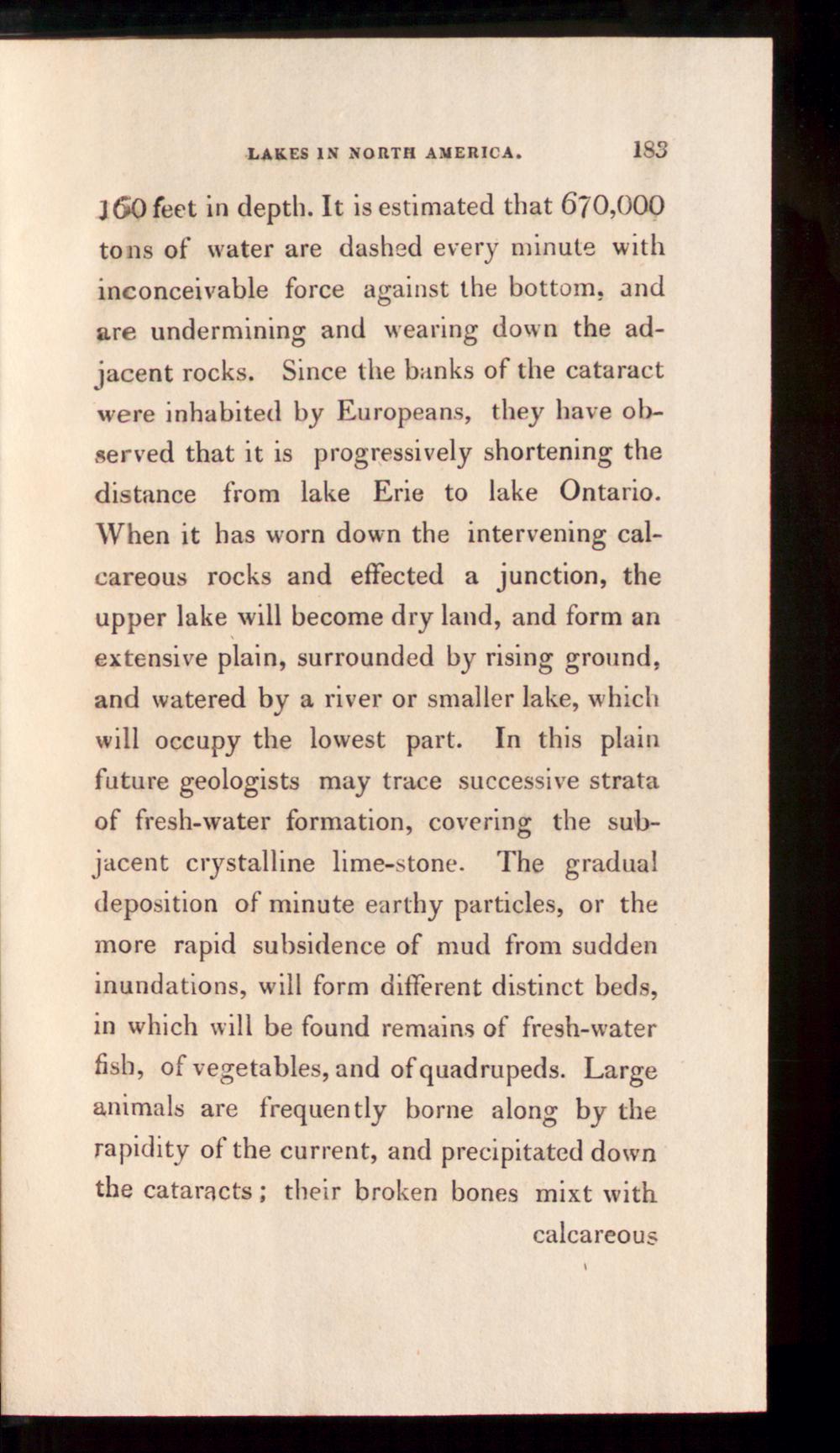 LAKES IN NORTH AMERICA. 183

160 feet in depth. It is estimated that 670,000 tons of water are dashed every minute with inconceivable force against the bottom, and are undermining and wearing down the adjacent rocks. Since the banks of the cataract were inhabited by Europeans, they have observed that it is progressively shortening the distance from lake Erie to lake Ontario. When it has worn down the intervening calcareous rocks and effected a junction, the upper lake will become dry land, and form an extensive plain, surrounded by rising ground, and watered by a river or smaller lake, which will occupy the lowest part. In this plain future geologists may trace successive strata of fresh-water formation, covering the subjacent crystalline lime-stone. The gradual deposition of minute earthy particles, or the more rapid subsidence of mud from sudden inundations, will form different distinct beds, in which will be found remains of fresh-water fish, of vegetables, and of quadrupeds. Large animals are frequently borne along by the rapidity of the current, and precipitated down the cataracts; their broken bones mixt with

calcareous